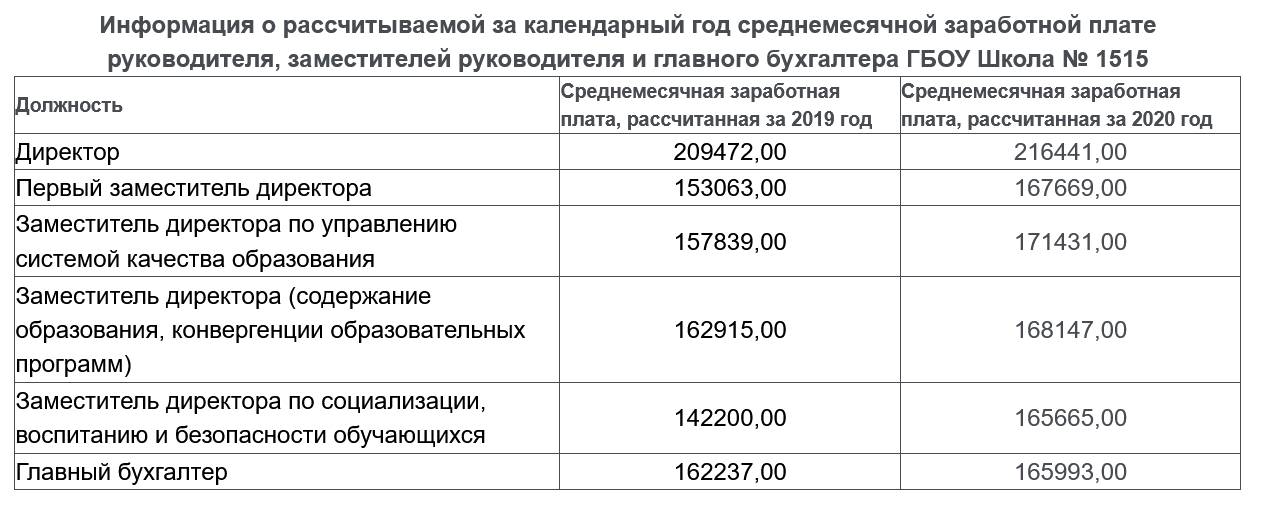 Информация о рассчитываемой за календарный год среднемесячной заработной плате руководителя, заместителей руководителя и главного бухгалтера ГБОУ Школа № 1515

| Должность | Среднемесячная заработная плата, рассчитанная за 2019 год | Среднемесячная заработная плата, рассчитанная за 2020 год |
|---|---|---|
| Директор | 209472,00 | 216441,00 |
| Первый заместитель директора | 153063,00 | 167669,00 |
| Заместитель директора по управлению системой качества образования | 157839,00 | 171431,00 |
| Заместитель директора (содержание образования, конвергенции образовательных программ) | 162915,00 | 168147,00 |
| Заместитель директора по социализации, воспитанию и безопасности обучающихся | 142200,00 | 165665,00 |
| Главный бухгалтер | 162237,00 | 165993,00 |